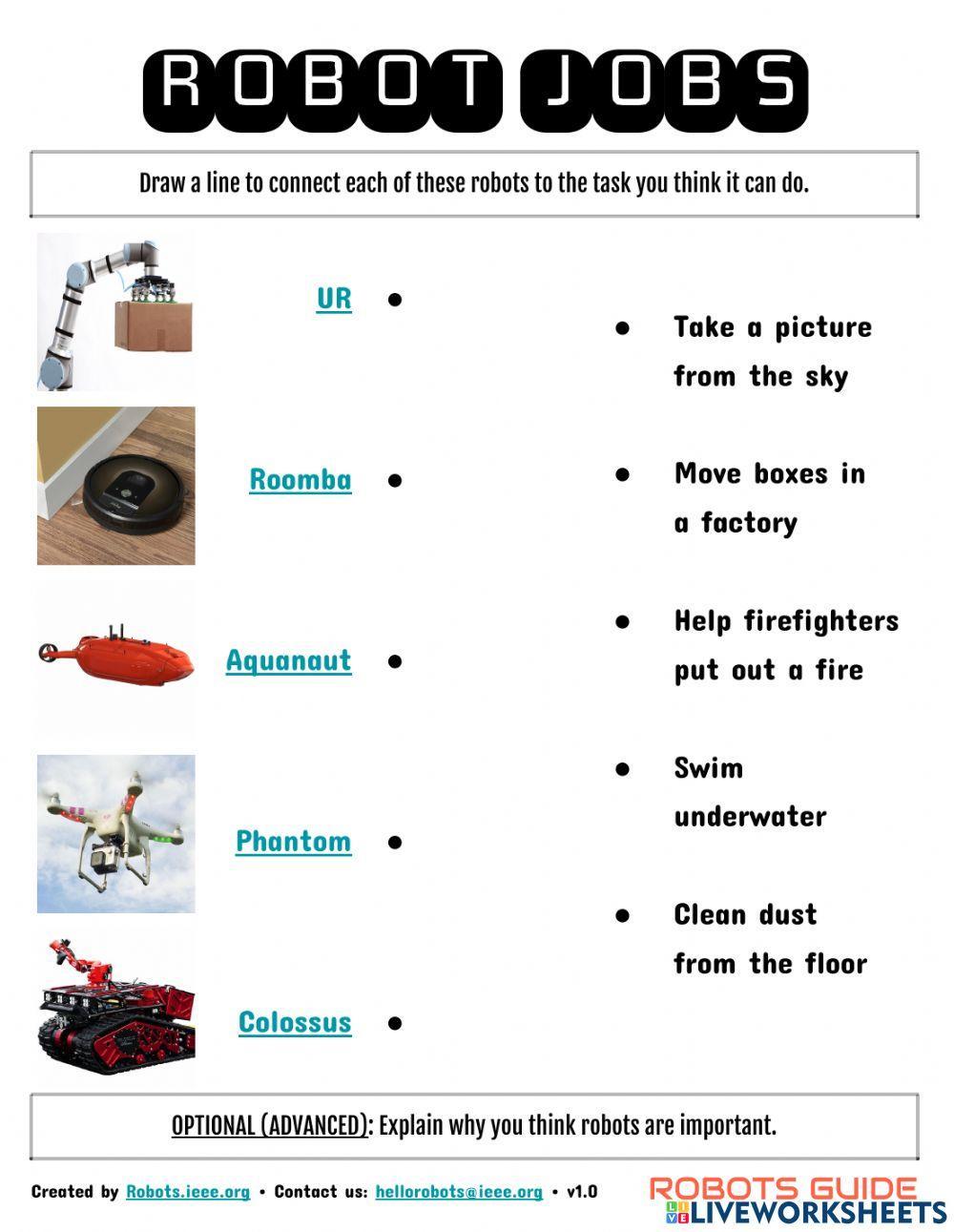 ROBOT JOBS

Draw a line to connect each of these robots to the task you think it can do.

UR •

Roomba •

Aquanaut •

Phantom •

Colossus •

• Take a picture from the sky

• Move boxes in a factory

• Help firefighters put out a fire

• Swim underwater

• Clean dust from the floor

OPTIONAL (ADVANCED): Explain why you think robots are important.

Created by Robots.ieee.org • Contact us: hellorobots@ieee.org • v1.0

ROBOTS GUIDE

LIVEWORKSHEETS